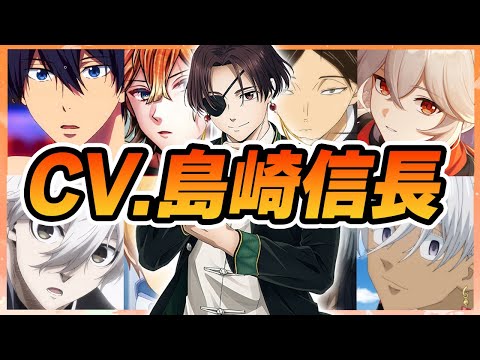 CV.島崎信長